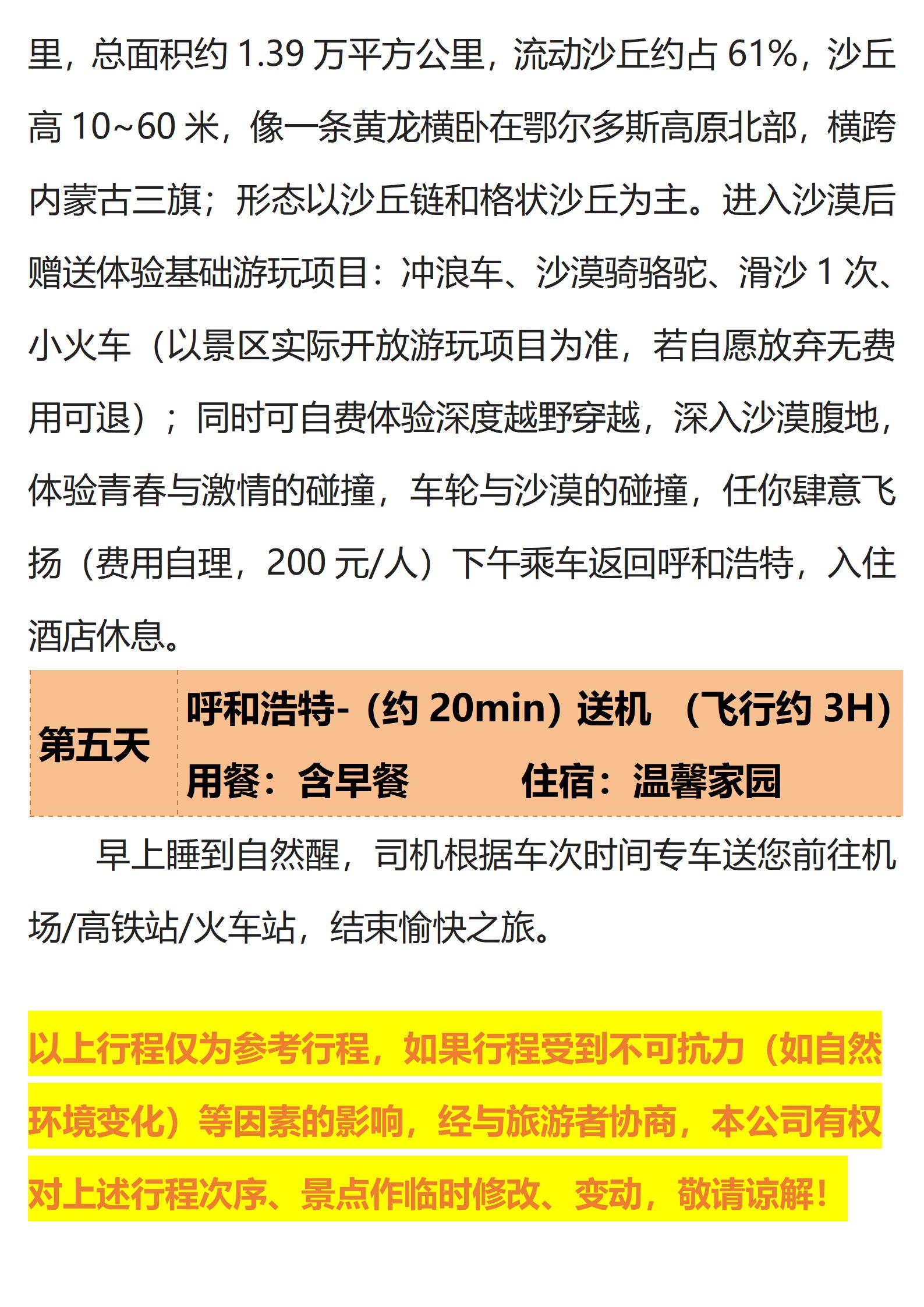 里，总面积约1.39万平方公里，流动沙丘约占61%，沙丘高10~60米，像一条黄龙横卧在鄂尔多斯高原北部，横跨内蒙古三旗；形态以沙丘链和格状沙丘为主。进入沙漠后赠送体验基础游玩项目：冲浪车、沙漠骑骆驼、滑沙1次、小火车（以景区实际开放游玩项目为准，若自愿放弃无费用可退）；同时可自费体验深度越野穿越，深入沙漠腹地，体验青春与激情的碰撞，车轮与沙漠的碰撞，任你肆意飞扬（费用自理，200元/人）下午乘车返回呼和浩特，入住酒店休息。

第五天

呼和浩特-（约20min）送机 （飞行约3H）

用餐：含早餐 住宿：温馨家园

早上睡到自然醒，司机根据车次时间专车送您前往机场/高铁站/火车站，结束愉快之旅。

以上行程仅为参考行程，如果行程受到不可抗力（如自然环境变化）等因素的影响，经与旅游者协商，本公司有权对上述行程次序、景点作临时修改、变动，敬请谅解！